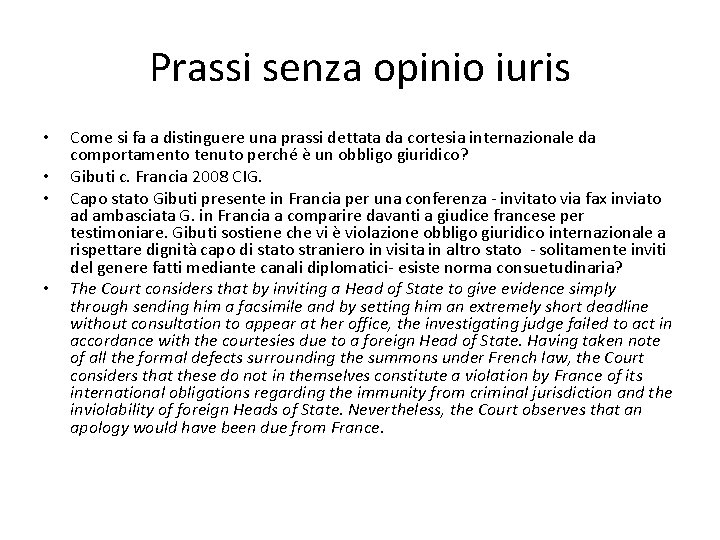 Prassi senza opinio iuris

• Come si fa a distinguere una prassi dettata da cortesia internazionale da comportamento tenuto perché è un obbligo giuridico?
• Gibuti c. Francia 2008 CIG.
• Capo stato Gibuti presente in Francia per una conferenza - invitato via fax inviato ad ambasciata G. in Francia a comparire davanti a giudice francese per testimoniare. Gibuti sostiene che vi è violazione obbligo giuridico internazionale a rispettare dignità capo di stato straniero in visita in altro stato - solitamente inviti del genere fatti mediante canali diplomatici- esiste norma consuetudinaria?
• The Court considers that by inviting a Head of State to give evidence simply through sending him a facsimile and by setting him an extremely short deadline without consultation to appear at her office, the investigating judge failed to act in accordance with the courtesies due to a foreign Head of State. Having taken note of all the formal defects surrounding the summons under French law, the Court considers that these do not in themselves constitute a violation by France of its international obligations regarding the immunity from criminal jurisdiction and the inviolability of foreign Heads of State. Nevertheless, the Court observes that an apology would have been due from France.